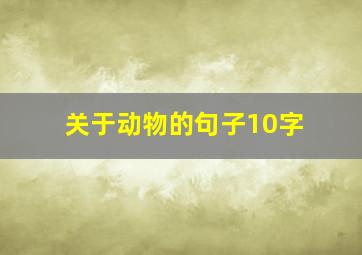 关于动物的句子10字